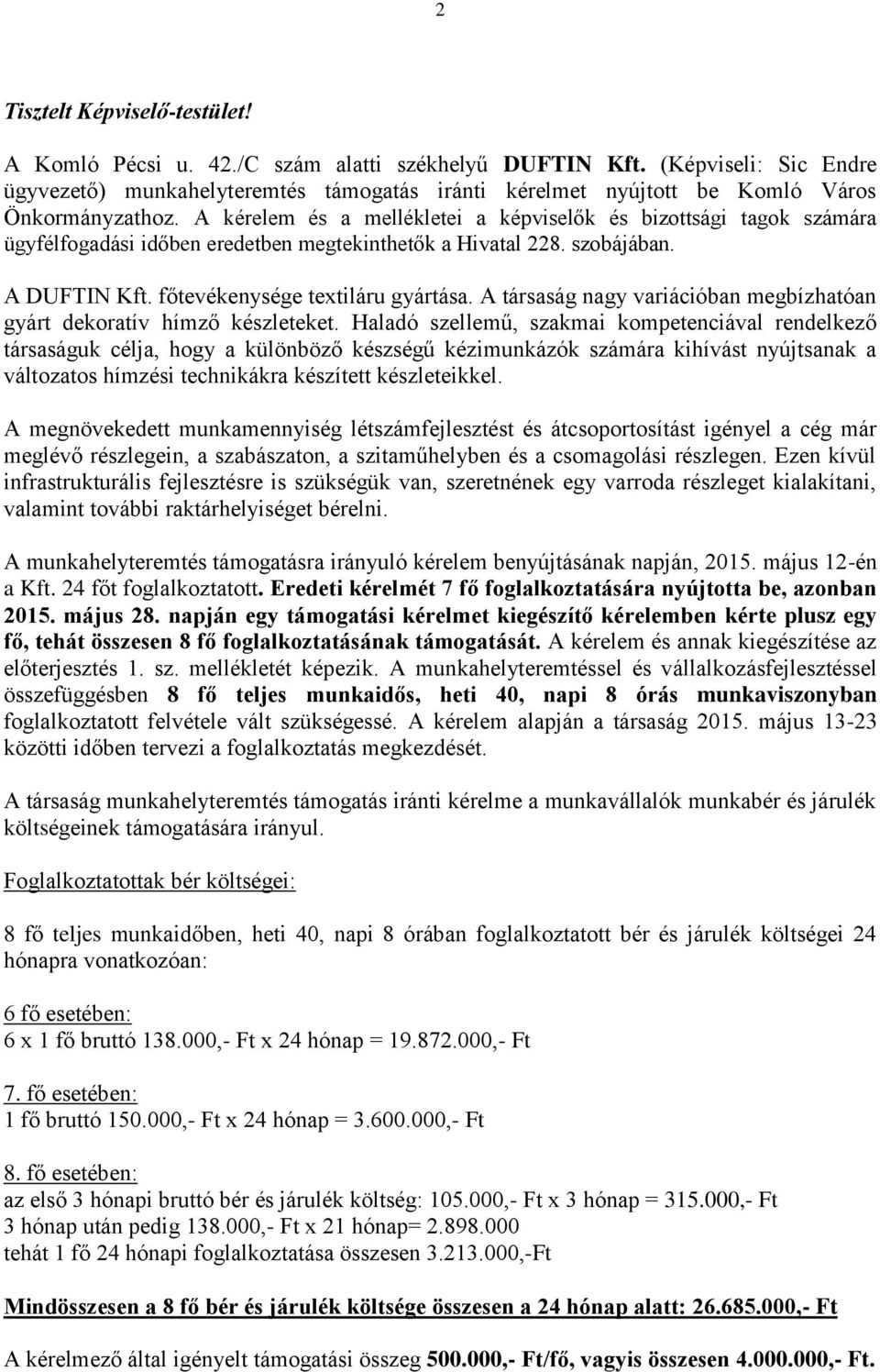 2

Tisztelt Képviselő-testület!

A Komló Pécsi u. 42./C szám alatti székhelyű DUFTIN Kft. (Képviseli: Sic Endre ügyvezető) munkahelyteremtés támogatás iránti kérelmet nyújtott be Komló Város Önkormányzathoz. A kérelem és a mellékletei a képviselők és bizottsági tagok számára ügyfélfogadási időben eredetben megtekinthetők a Hivatal 228. szobájában.

A DUFTIN Kft. főtevékenysége textiláru gyártása. A társaság nagy variációban megbízhatóan gyárt dekoratív hímző készleteket. Haladó szellemű, szakmai kompetenciával rendelkező társaságuk célja, hogy a különböző készségű kézimunkázók számára kihívást nyújtsanak a változatos hímzési technikákra készített készleteikkel.

A megnövekedett munkamennyiség létszámfejlesztést és átcsoportosítást igényel a cég már meglévő részlegein, a szabászaton, a szitaműhelyben és a csomagolási részlegen. Ezen kívül infrastrukturális fejlesztésre is szükségük van, szeretnének egy varroda részleget kialakítani, valamint további raktárhelyiséget bérelni.

A munkahelyteremtés támogatásra irányuló kérelem benyújtásának napján, 2015. május 12-én a Kft. 24 főt foglalkoztatott. Eredeti kérelmét 7 fő foglalkoztatására nyújtotta be, azonban 2015. május 28. napján egy támogatási kérelmet kiegészítő kérelemben kérte plusz egy fő, tehát összesen 8 fő foglalkoztatásának támogatását. A kérelem és annak kiegészítése az előterjesztés 1. sz. mellékletét képezik. A munkahelyteremtéssel és vállalkozásfejlesztéssel összefüggésben 8 fő teljes munkaidős, heti 40, napi 8 órás munkaviszonyban foglalkoztatott felvétele vált szükségessé. A kérelem alapján a társaság 2015. május 13-23 közötti időben tervezi a foglalkoztatás megkezdését.

A társaság munkahelyteremtés támogatás iránti kérelme a munkavállalók munkabér és járulék költségeinek támogatására irányul.

Foglalkoztatottak bér költségei:

8 fő teljes munkaidőben, heti 40, napi 8 órában foglalkoztatott bér és járulék költségei 24 hónapra vonatkozóan:

6 fő esetében:
6 x 1 fő bruttó 138.000,- Ft x 24 hónap = 19.872.000,- Ft

7. fő esetében:
1 fő bruttó 150.000,- Ft x 24 hónap = 3.600.000,- Ft

8. fő esetében:
az első 3 hónapi bruttó bér és járulék költség: 105.000,- Ft x 3 hónap = 315.000,- Ft
3 hónap után pedig 138.000,- Ft x 21 hónap= 2.898.000
tehát 1 fő 24 hónapi foglalkoztatása összesen 3.213.000,-Ft

Mindösszesen a 8 fő bér és járulék költsége összesen a 24 hónap alatt: 26.685.000,- Ft

A kérelmező által igényelt támogatási összeg 500.000,- Ft/fő, vagyis összesen 4.000.000,- Ft.